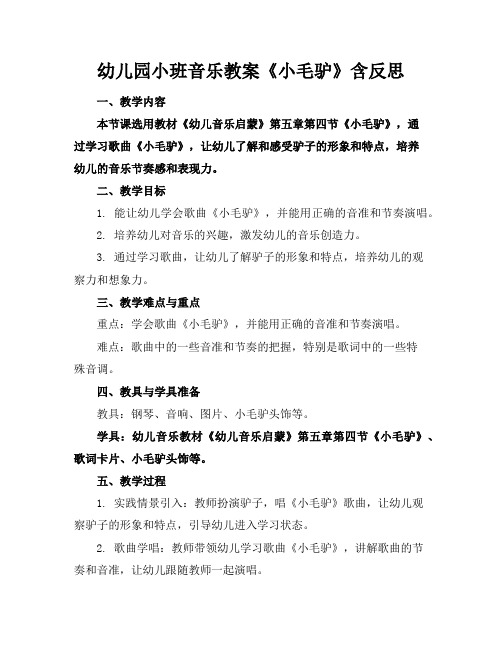 幼儿园小班音乐教案《小毛驴》含反思

一、教学内容

本节课选用教材《幼儿音乐启蒙》第五章第四节《小毛驴》，通过学习歌曲《小毛驴》，让幼儿了解和感受驴子的形象和特点，培养幼儿的音乐节奏感和表现力。

二、教学目标

1. 能让幼儿学会歌曲《小毛驴》，并能用正确的音准和节奏演唱。

2. 培养幼儿对音乐的兴趣，激发幼儿的音乐创造力。

3. 通过学习歌曲，让幼儿了解驴子的形象和特点，培养幼儿的观察力和想象力。

三、教学难点与重点

重点：学会歌曲《小毛驴》，并能用正确的音准和节奏演唱。

难点：歌曲中的一些音准和节奏的把握，特别是歌词中的一些特殊音调。

四、教具与学具准备

教具：钢琴、音响、图片、小毛驴头饰等。

学具：幼儿音乐教材《幼儿音乐启蒙》第五章第四节《小毛驴》、歌词卡片、小毛驴头饰等。

五、教学过程

1. 实践情景引入：教师扮演驴子，唱《小毛驴》歌曲，让幼儿观察驴子的形象和特点，引导幼儿进入学习状态。

2. 歌曲学唱：教师带领幼儿学习歌曲《小毛驴》，讲解歌曲的节奏和音准，让幼儿跟随教师一起演唱。